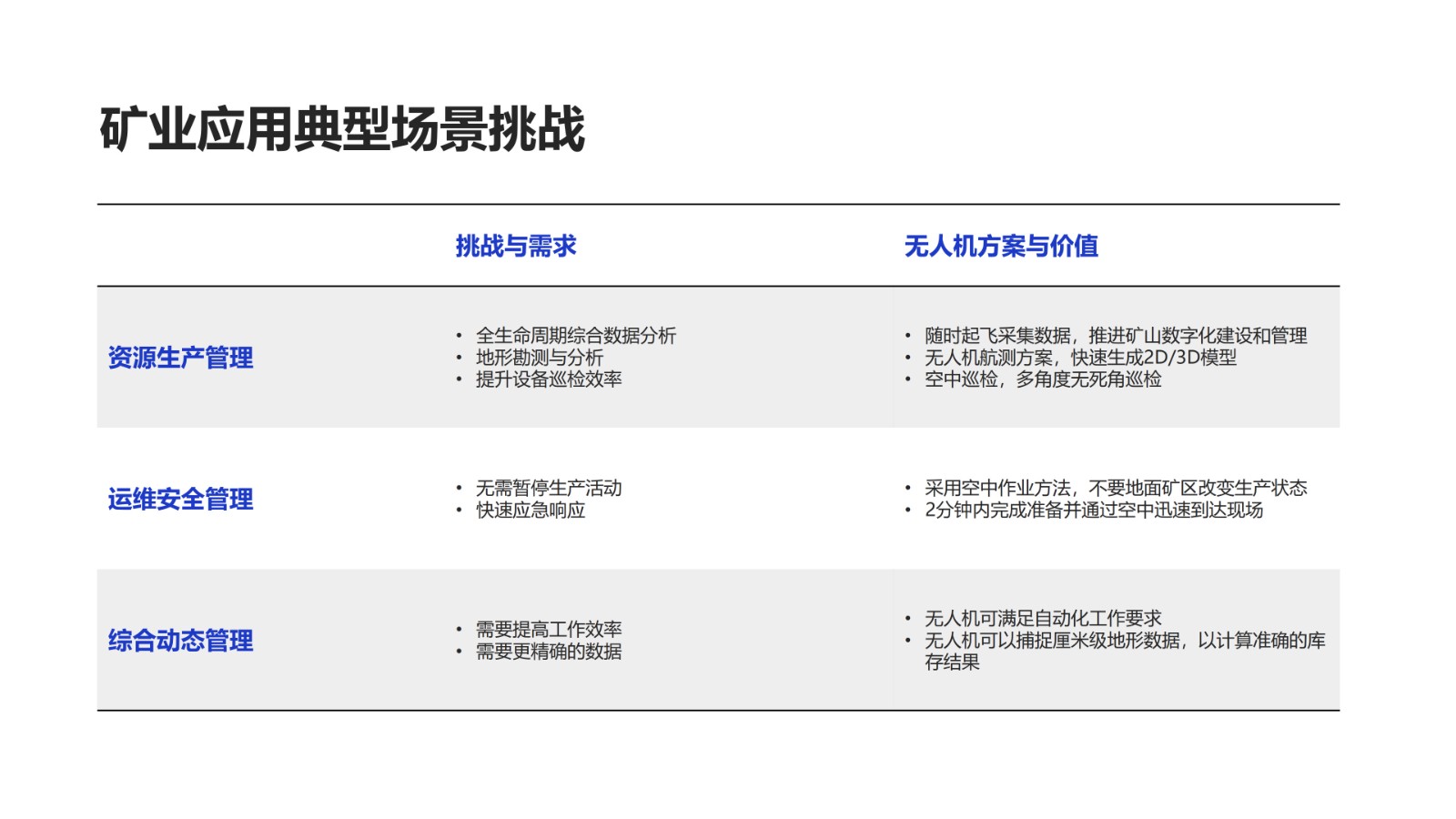 矿业应用典型场景挑战

| | 挑战与需求 | 无人机方案与价值 |
|---|---|---|
| 资源生产管理 | • 全生命周期综合数据分析 • 地形勘测与分析 • 提升设备巡检效率 | • 随时起飞采集数据，推进矿山数字化建设和管理 • 无人机航测方案，快速生成2D/3D模型 • 空中巡检，多角度无死角巡检 |
| 运维安全管理 | • 无需暂停生产活动 • 快速应急响应 | • 采用空中作业方法，不要地面矿区改变生产状态 • 2分钟内完成准备并通过空中迅速到达现场 |
| 综合动态管理 | • 需要提高工作效率 • 需要更精确的数据 | • 无人机可满足自动化工作要求 • 无人机可以捕捉厘米级地形数据，以计算准确的库存结果 |